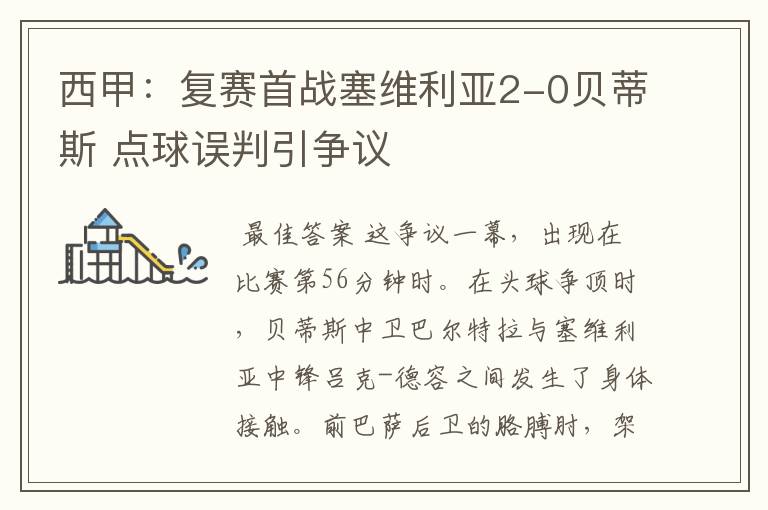 西甲：复赛首战塞维利亚2-0贝蒂斯 点球误判引争议

最佳答案 这争议一幕，出现在比赛第56分钟时。在头球争顶时，贝蒂斯中卫巴尔特拉与塞维利亚中锋吕克-德容之间发生了身体接触。前巴萨后卫的胳膊肘，架